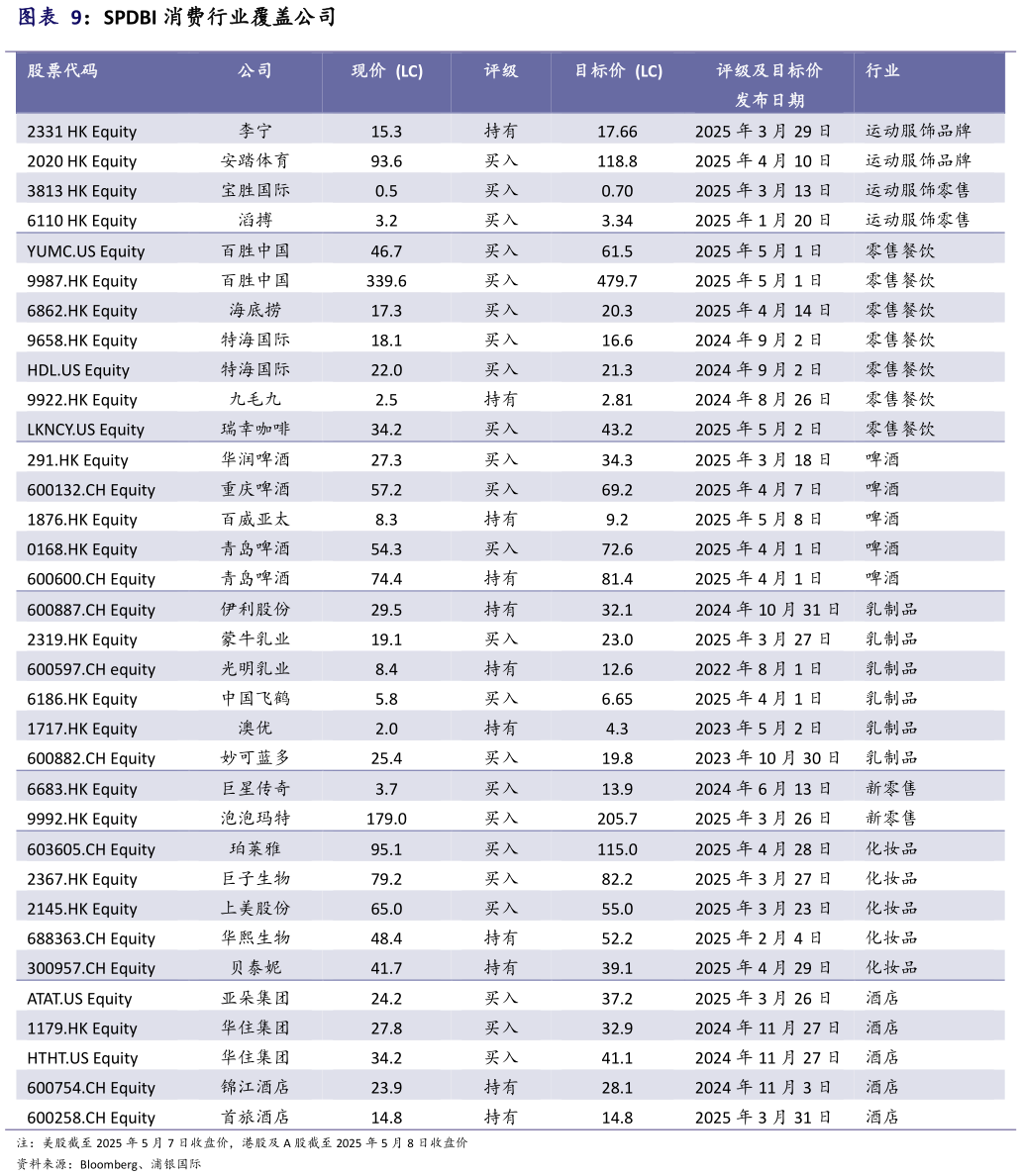 图表 9：SPDBI 消费行业覆盖公司

| 股票代码 | 公司 | 现价（LC） | 评级 | 目标价（LC） | 评级及目标价发布日期 | 行业 |
|---|---|---|---|---|---|---|
| 2331 HK Equity | 李宁 | 15.3 | 持有 | 17.66 | 2025 年 3 月 29 日 | 运动服饰品牌 |
| 2020 HK Equity | 安踏体育 | 93.6 | 买入 | 118.8 | 2025 年 4 月 10 日 | 运动服饰品牌 |
| 3813 HK Equity | 宝胜国际 | 0.5 | 买入 | 0.70 | 2025 年 3 月 13 日 | 运动服饰零售 |
| 6110 HK Equity | 滔搏 | 3.2 | 买入 | 3.34 | 2025 年 1 月 20 日 | 运动服饰零售 |
| YUMC.US Equity | 百胜中国 | 46.7 | 买入 | 61.5 | 2025 年 5 月 1 日 | 零售餐饮 |
| 9987.HK Equity | 百胜中国 | 339.6 | 买入 | 479.7 | 2025 年 5 月 1 日 | 零售餐饮 |
| 6862.HK Equity | 海底捞 | 17.3 | 买入 | 20.3 | 2025 年 4 月 14 日 | 零售餐饮 |
| 9658.HK Equity | 特海国际 | 18.1 | 买入 | 16.6 | 2024 年 9 月 2 日 | 零售餐饮 |
| HDL.US Equity | 特海国际 | 22.0 | 买入 | 21.3 | 2024 年 9 月 2 日 | 零售餐饮 |
| 9922.HK Equity | 九毛九 | 2.5 | 持有 | 2.81 | 2024 年 8 月 26 日 | 零售餐饮 |
| LKNCY.US Equity | 瑞幸咖啡 | 34.2 | 买入 | 43.2 | 2025 年 5 月 2 日 | 零售餐饮 |
| 291.HK Equity | 华润啤酒 | 27.3 | 买入 | 34.3 | 2025 年 3 月 18 日 | 啤酒 |
| 600132.CH Equity | 重庆啤酒 | 57.2 | 买入 | 69.2 | 2025 年 4 月 7 日 | 啤酒 |
| 1876.HK Equity | 百威亚太 | 8.3 | 持有 | 9.2 | 2025 年 5 月 8 日 | 啤酒 |
| 0168.HK Equity | 青岛啤酒 | 54.3 | 买入 | 72.6 | 2025 年 4 月 1 日 | 啤酒 |
| 600600.CH Equity | 青岛啤酒 | 74.4 | 持有 | 81.4 | 2025 年 4 月 1 日 | 啤酒 |
| 600887.CH Equity | 伊利股份 | 29.5 | 持有 | 32.1 | 2024 年 10 月 31 日 | 乳制品 |
| 2319.HK Equity | 蒙牛乳业 | 19.1 | 买入 | 23.0 | 2025 年 3 月 27 日 | 乳制品 |
| 600597.CH equity | 光明乳业 | 8.4 | 持有 | 12.6 | 2022 年 8 月 1 日 | 乳制品 |
| 6186.HK Equity | 中国飞鹤 | 5.8 | 买入 | 6.65 | 2025 年 4 月 1 日 | 乳制品 |
| 1717.HK Equity | 澳优 | 2.0 | 持有 | 4.3 | 2023 年 5 月 2 日 | 乳制品 |
| 600882.CH Equity | 妙可蓝多 | 25.4 | 买入 | 19.8 | 2023 年 10 月 30 日 | 乳制品 |
| 6683.HK Equity | 巨星传奇 | 3.7 | 买入 | 13.9 | 2024 年 6 月 13 日 | 新零售 |
| 9992.HK Equity | 泡泡玛特 | 179.0 | 买入 | 205.7 | 2025 年 3 月 26 日 | 新零售 |
| 603605.CH Equity | 珀莱雅 | 95.1 | 买入 | 115.0 | 2025 年 4 月 28 日 | 化妆品 |
| 2367.HK Equity | 巨子生物 | 79.2 | 买入 | 82.2 | 2025 年 3 月 27 日 | 化妆品 |
| 2145.HK Equity | 上美股份 | 65.0 | 买入 | 55.0 | 2025 年 3 月 23 日 | 化妆品 |
| 688363.CH Equity | 华熙生物 | 48.4 | 持有 | 52.2 | 2025 年 2 月 4 日 | 化妆品 |
| 300957.CH Equity | 贝泰妮 | 41.7 | 持有 | 39.1 | 2025 年 4 月 29 日 | 化妆品 |
| ATAT.US Equity | 亚朵集团 | 24.2 | 买入 | 37.2 | 2025 年 3 月 26 日 | 酒店 |
| 1179.HK Equity | 华住集团 | 27.8 | 买入 | 32.9 | 2024 年 11 月 27 日 | 酒店 |
| HTHT.US Equity | 华住集团 | 34.2 | 买入 | 41.1 | 2024 年 11 月 27 日 | 酒店 |
| 600754.CH Equity | 锦江酒店 | 23.9 | 持有 | 28.1 | 2024 年 11 月 3 日 | 酒店 |
| 600258.CH Equity | 首旅酒店 | 14.8 | 持有 | 14.8 | 2025 年 3 月 31 日 | 酒店 |

注：美股截至 2025 年 5 月 7 日收盘价，港股及 A 股截至 2025 年 5 月 8 日收盘价
资料来源：Bloomberg、浦银国际